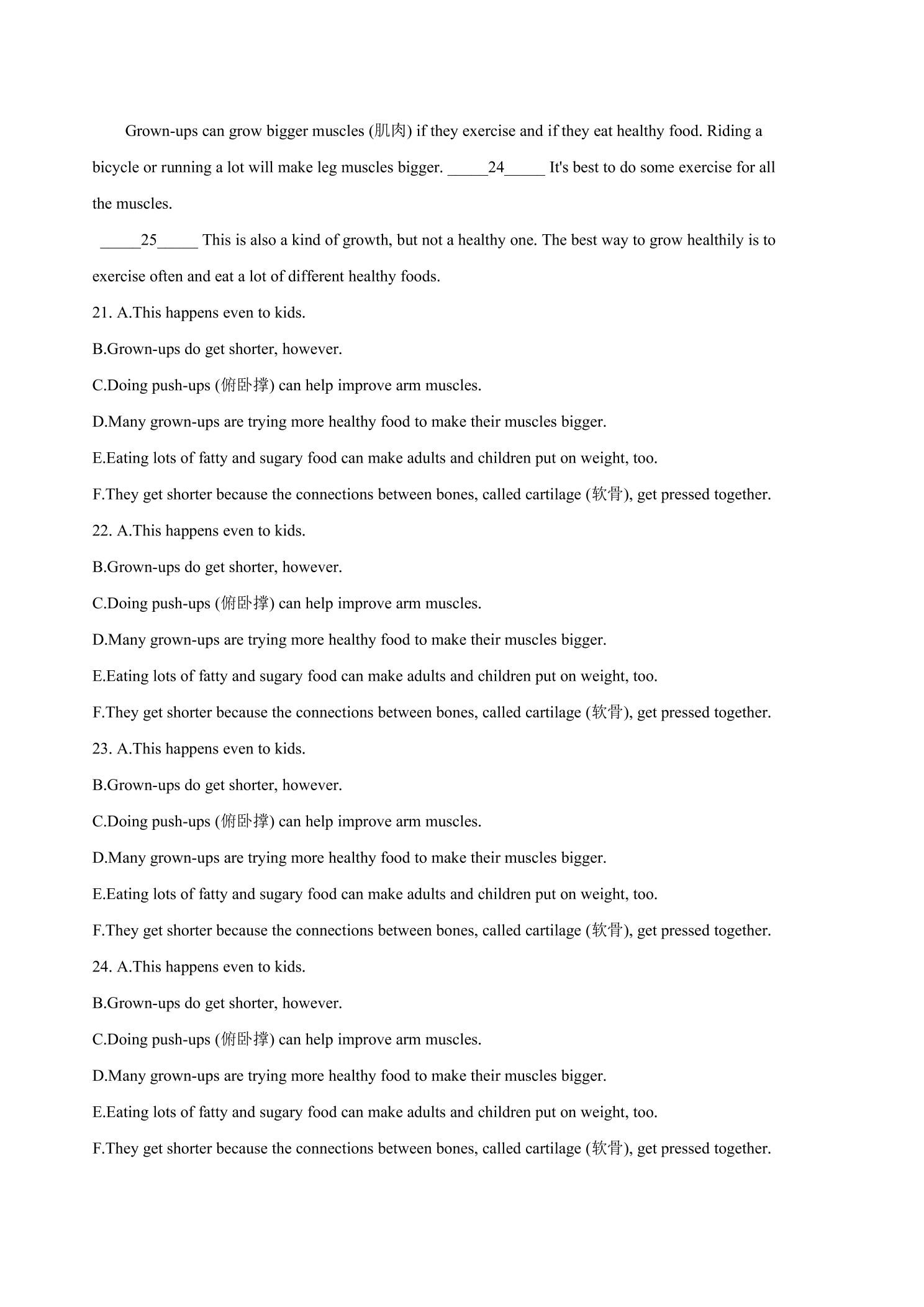 Grown-ups can grow bigger muscles (肌肉) if they exercise and if they eat healthy food. Riding a bicycle or running a lot will make leg muscles bigger. ____24____ It's best to do some exercise for all the muscles.

____25____ This is also a kind of growth, but not a healthy one. The best way to grow healthily is to exercise often and eat a lot of different healthy foods.

21. A.This happens even to kids.

B.Grown-ups do get shorter, however.

C.Doing push-ups (俯卧撑) can help improve arm muscles.

D.Many grown-ups are trying more healthy food to make their muscles bigger.

E.Eating lots of fatty and sugary food can make adults and children put on weight, too.

F.They get shorter because the connections between bones, called cartilage (软骨), get pressed together.

22. A.This happens even to kids.

B.Grown-ups do get shorter, however.

C.Doing push-ups (俯卧撑) can help improve arm muscles.

D.Many grown-ups are trying more healthy food to make their muscles bigger.

E.Eating lots of fatty and sugary food can make adults and children put on weight, too.

F.They get shorter because the connections between bones, called cartilage (软骨), get pressed together.

23. A.This happens even to kids.

B.Grown-ups do get shorter, however.

C.Doing push-ups (俯卧撑) can help improve arm muscles.

D.Many grown-ups are trying more healthy food to make their muscles bigger.

E.Eating lots of fatty and sugary food can make adults and children put on weight, too.

F.They get shorter because the connections between bones, called cartilage (软骨), get pressed together.

24. A.This happens even to kids.

B.Grown-ups do get shorter, however.

C.Doing push-ups (俯卧撑) can help improve arm muscles.

D.Many grown-ups are trying more healthy food to make their muscles bigger.

E.Eating lots of fatty and sugary food can make adults and children put on weight, too.

F.They get shorter because the connections between bones, called cartilage (软骨), get pressed together.